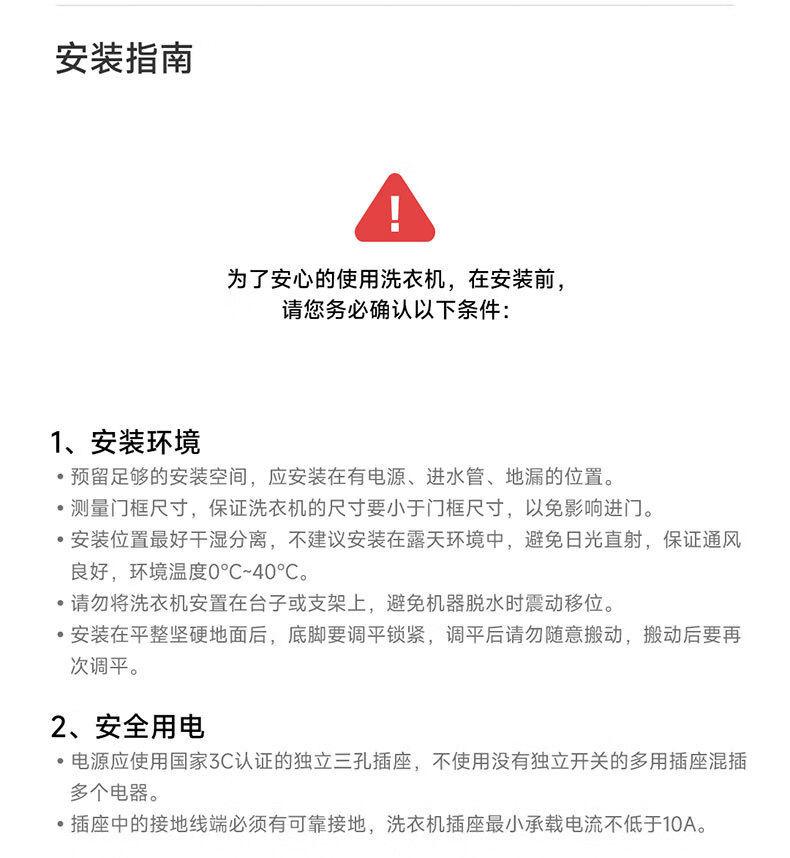 安装指南

为了安心的使用洗衣机，在安装前，
请您务必确认以下条件：

1、安装环境
• 预留足够的安装空间，应安装在有电源、进水管、地漏的位置。
• 测量门框尺寸，保证洗衣机的尺寸要小于门框尺寸，以免影响进门。
• 安装位置最好干湿分离，不建议安装在露天环境中，避免日光直射，保证通风良好，环境温度0°C~40°C。
• 请勿将洗衣机安置在台子或支架上，避免机器脱水时震动移位。
• 安装在平整坚硬地面后，底脚要调平锁紧，调平后请勿随意搬动，搬动后要再次调平。

2、安全用电
• 电源应使用国家3C认证的独立三孔插座，不使用没有独立开关的多用插座混插多个电器。
• 插座中的接地线端必须有可靠接地，洗衣机插座最小承载电流不低于10A。